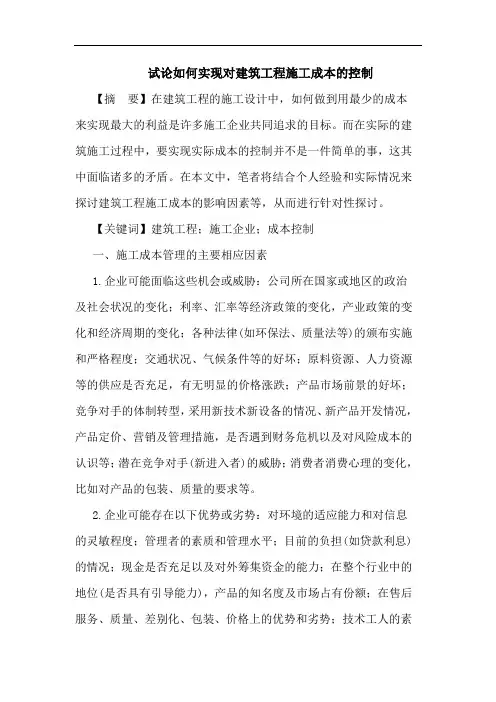 试论如何实现对建筑工程施工成本的控制

【摘　要】在建筑工程的施工设计中，如何做到用最少的成本来实现最大的利益是许多施工企业共同追求的目标。而在实际的建筑施工过程中，要实现实际成本的控制并不是一件简单的事，这其中面临诸多的矛盾。在本文中，笔者将结合个人经验和实际情况来探讨建筑工程施工成本的影响因素等，从而进行针对性探讨。

【关键词】建筑工程；施工企业；成本控制

一、施工成本管理的主要相应因素

1.企业可能面临这些机会或威胁：公司所在国家或地区的政治及社会状况的变化；利率、汇率等经济政策的变化，产业政策的变化和经济周期的变化；各种法律(如环保法、质量法等)的颁布实施和严格程度；交通状况、气候条件等的好坏；原料资源、人力资源等的供应是否充足，有无明显的价格涨跌；产品市场前景的好坏；竞争对手的体制转型，采用新技术新设备的情况、新产品开发情况，产品定价、营销及管理措施，是否遇到财务危机以及对风险成本的认识等；潜在竞争对手(新进入者)的威胁；消费者消费心理的变化，比如对产品的包装、质量的要求等。

2.企业可能存在以下优势或劣势：对环境的适应能力和对信息的灵敏程度；管理者的素质和管理水平；目前的负担(如贷款利息)的情况；现金是否充足以及对外筹集资金的能力；在整个行业中的地位(是否具有引导能力)，产品的知名度及市场占有份额；在售后服务、质量、差别化、包装、价格上的优势和劣势；技术工人的素